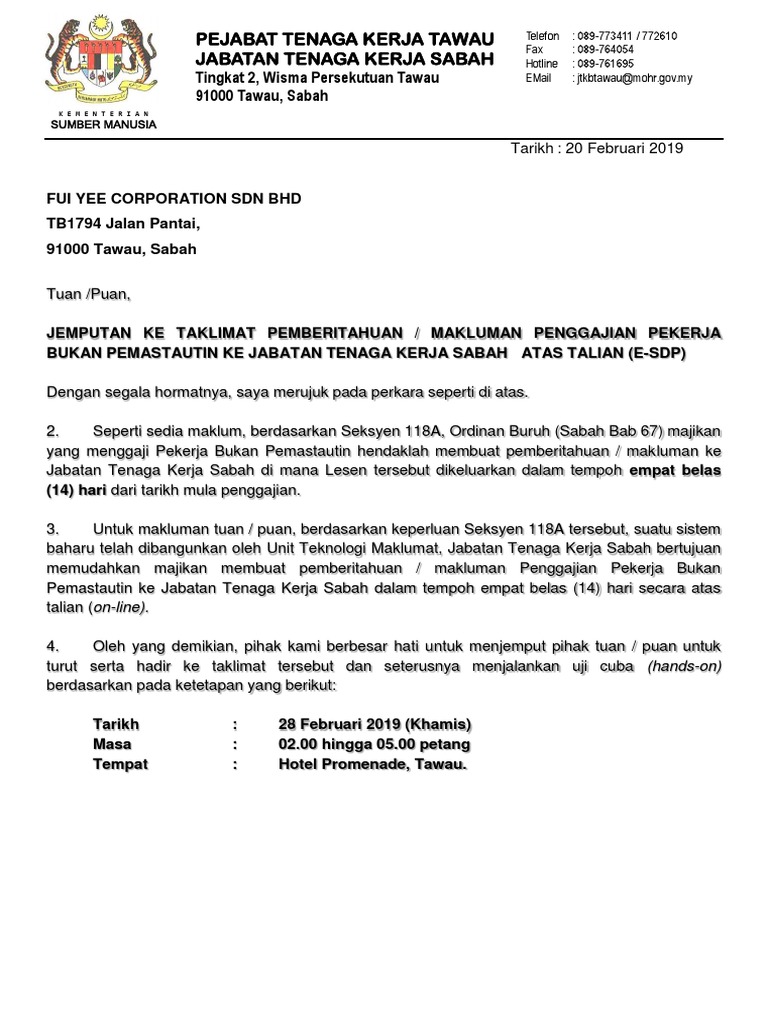 KEMENTERIAN
SUMBER MANUSIA

PEJABAT TENAGA KERJA TAWAU
JABATAN TENAGA KERJA SABAH
Tingkat 2, Wisma Persekutuan Tawau
91000 Tawau, Sabah

Telefon : 089-773411 / 772610
Fax : 089-764054
Hotline : 089-761695
EMail : jtkbtawau@mohr.gov.my

Tarikh : 20 Februari 2019

FUI YEE CORPORATION SDN BHD
TB1794 Jalan Pantai,
91000 Tawau, Sabah

Tuan /Puan,

JEMPUTAN KE TAKLIMAT PEMBERITAHUAN / MAKLUMAN PENGGAJIAN PEKERJA BUKAN PEMASTAUTIN KE JABATAN TENAGA KERJA SABAH ATAS TALIAN (E-SDP)

Dengan segala hormatnya, saya merujuk pada perkara seperti di atas.

2. Seperti sedia maklum, berdasarkan Seksyen 118A, Ordinan Buruh (Sabah Bab 67) majikan yang menggaji Pekerja Bukan Pemastautin hendaklah membuat pemberitahuan / makluman ke Jabatan Tenaga Kerja Sabah di mana Lesen tersebut dikeluarkan dalam tempoh empat belas (14) hari dari tarikh mula penggajian.

3. Untuk makluman tuan / puan, berdasarkan keperluan Seksyen 118A tersebut, suatu sistem baharu telah dibangunkan oleh Unit Teknologi Maklumat, Jabatan Tenaga Kerja Sabah bertujuan memudahkan majikan membuat pemberitahuan / makluman Penggajian Pekerja Bukan Pemastautin ke Jabatan Tenaga Kerja Sabah dalam tempoh empat belas (14) hari secara atas talian (on-line).

4. Oleh yang demikian, pihak kami berbesar hati untuk menjemput pihak tuan / puan untuk turut serta hadir ke taklimat tersebut dan seterusnya menjalankan uji cuba (hands-on) berdasarkan pada ketetapan yang berikut:

Tarikh : 28 Februari 2019 (Khamis)
Masa : 02.00 hingga 05.00 petang
Tempat : Hotel Promenade, Tawau.